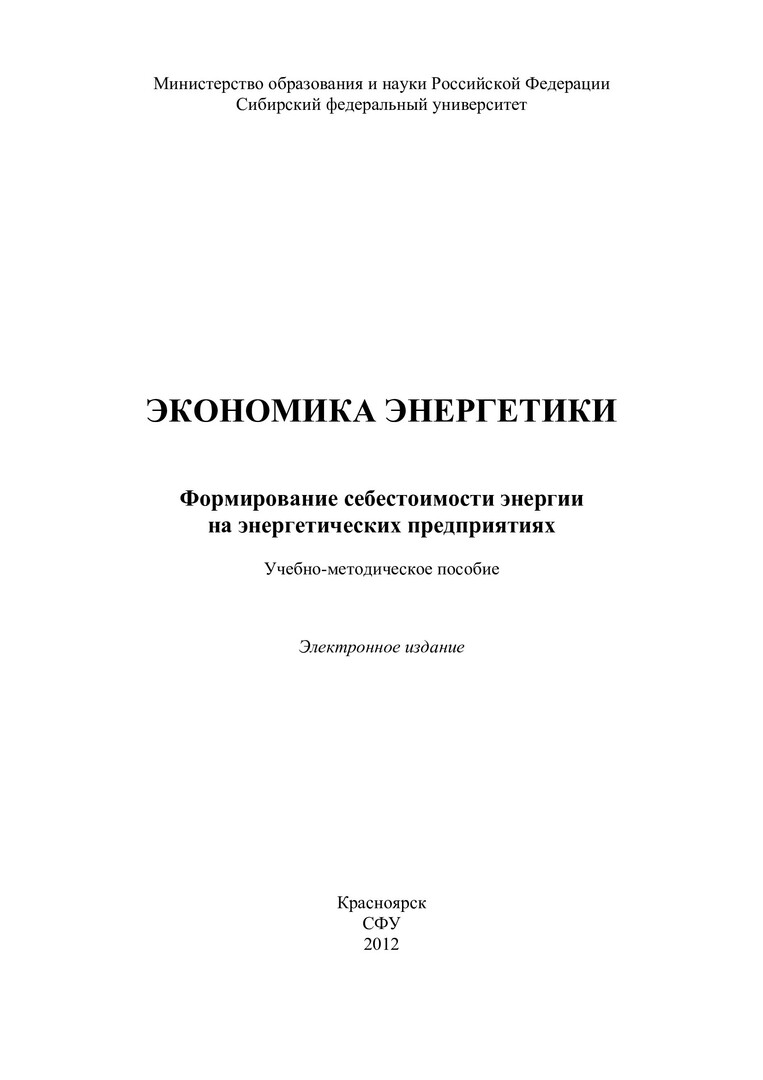 Министерство образования и науки Российской Федерации
Сибирский федеральный университет

ЭКОНОМИКА ЭНЕРГЕТИКИ

Формирование себестоимости энергии
на энергетических предприятиях

Учебно-методическое пособие

Электронное издание

Красноярск
СФУ
2012